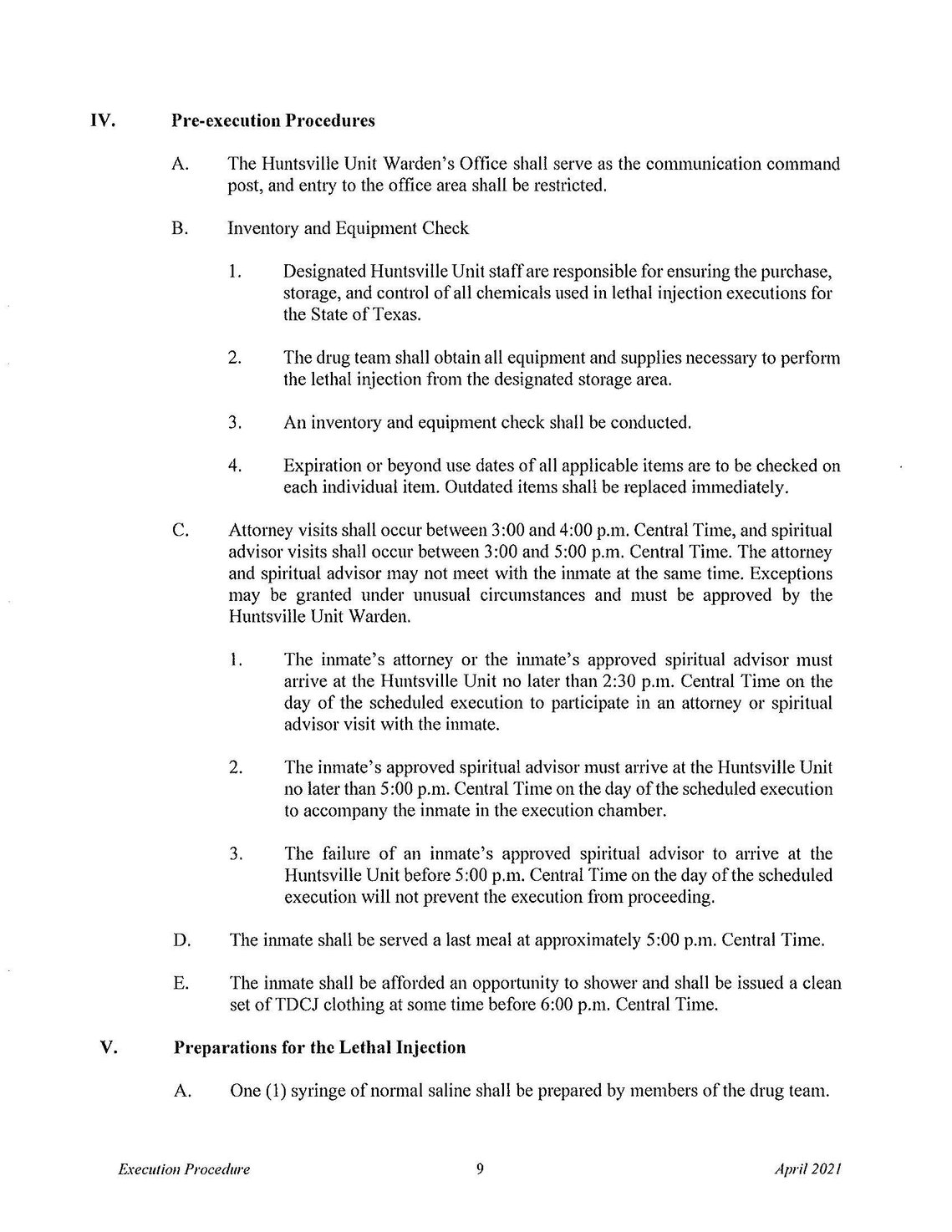 IV. Pre-execution Procedures

A. The Huntsville Unit Warden's Office shall serve as the communication command post, and entry to the office area shall be restricted.

B. Inventory and Equipment Check

1. Designated Huntsville Unit staff are responsible for ensuring the purchase, storage, and control of all chemicals used in lethal injection executions for the State of Texas.

2. The drug team shall obtain all equipment and supplies necessary to perform the lethal injection from the designated storage area.

3. An inventory and equipment check shall be conducted.

4. Expiration or beyond use dates of all applicable items are to be checked on each individual item. Outdated items shall be replaced immediately.

C. Attorney visits shall occur between 3:00 and 4:00 p.m. Central Time, and spiritual advisor visits shall occur between 3:00 and 5:00 p.m. Central Time. The attorney and spiritual advisor may not meet with the inmate at the same time. Exceptions may be granted under unusual circumstances and must be approved by the Huntsville Unit Warden.

1. The inmate's attorney or the inmate's approved spiritual advisor must arrive at the Huntsville Unit no later than 2:30 p.m. Central Time on the day of the scheduled execution to participate in an attorney or spiritual advisor visit with the inmate.

2. The inmate's approved spiritual advisor must arrive at the Huntsville Unit no later than 5:00 p.m. Central Time on the day of the scheduled execution to accompany the inmate in the execution chamber.

3. The failure of an inmate's approved spiritual advisor to arrive at the Huntsville Unit before 5:00 p.m. Central Time on the day of the scheduled execution will not prevent the execution from proceeding.

D. The inmate shall be served a last meal at approximately 5:00 p.m. Central Time.

E. The inmate shall be afforded an opportunity to shower and shall be issued a clean set of TDCJ clothing at some time before 6:00 p.m. Central Time.

V. Preparations for the Lethal Injection

A. One (1) syringe of normal saline shall be prepared by members of the drug team.

Execution Procedure 9 April 2021